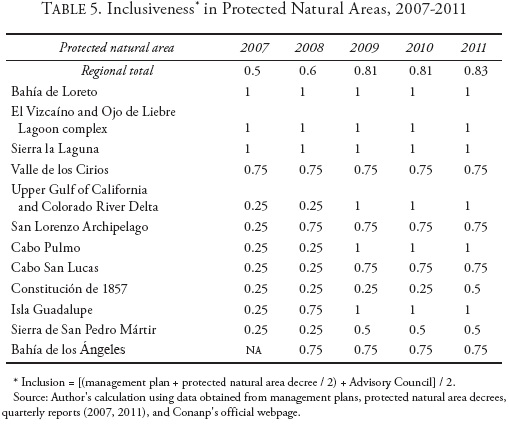 TABLE 5. Inclusiveness* in Protected Natural Areas, 2007-2011

| Protected natural area | 2007 | 2008 | 2009 | 2010 | 2011 |
|---|---|---|---|---|---|
| Regional total | 0.5 | 0.6 | 0.81 | 0.81 | 0.83 |
| Bahía de Loreto | 1 | 1 | 1 | 1 | 1 |
| El Vizcaíno and Ojo de Liebre Lagoon complex | 1 | 1 | 1 | 1 | 1 |
| Sierra la Laguna | 1 | 1 | 1 | 1 | 1 |
| Valle de los Cirios | 0.75 | 0.75 | 0.75 | 0.75 | 0.75 |
| Upper Gulf of California and Colorado River Delta | 0.25 | 0.25 | 1 | 1 | 1 |
| San Lorenzo Archipelago | 0.25 | 0.75 | 0.75 | 0.75 | 0.75 |
| Cabo Pulmo | 0.25 | 0.25 | 1 | 1 | 1 |
| Cabo San Lucas | 0.25 | 0.25 | 0.75 | 0.75 | 0.75 |
| Constitución de 1857 | 0.25 | 0.25 | 0.25 | 0.25 | 0.5 |
| Isla Guadalupe | 0.25 | 0.75 | 1 | 1 | 1 |
| Sierra de San Pedro Mártir | 0.25 | 0.25 | 0.5 | 0.5 | 0.5 |
| Bahía de los Ángeles | NA | 0.75 | 0.75 | 0.75 | 0.75 |

* Inclusion = [(management plan + protected natural area decree / 2) + Advisory Council] / 2.
Source: Author's calculation using data obtained from management plans, protected natural area decrees, quarterly reports (2007, 2011), and Conanp's official webpage.